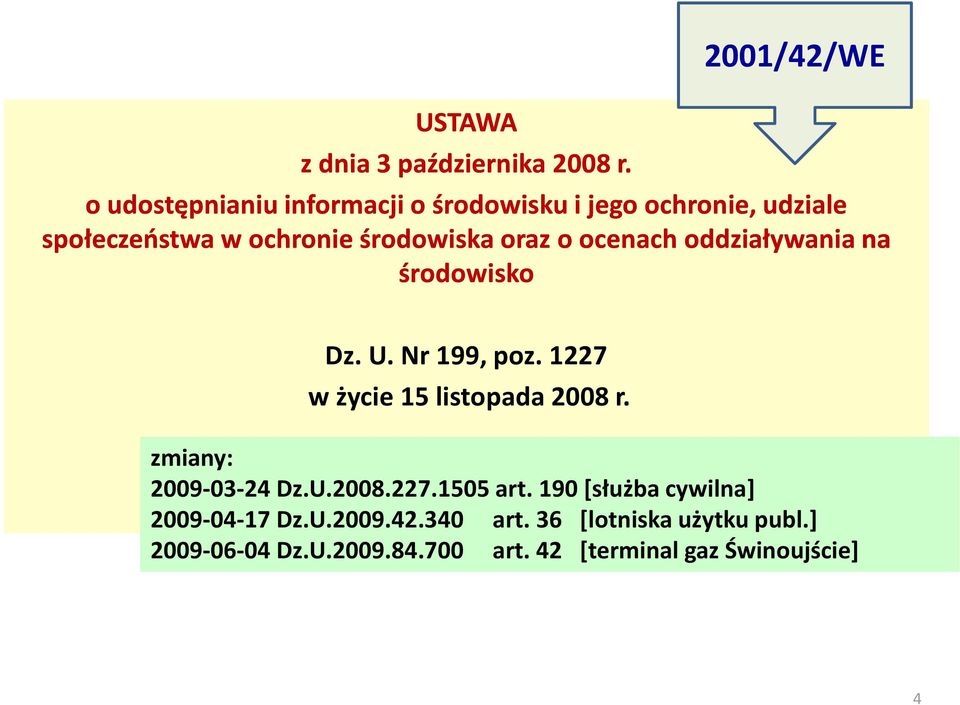 2001/42/WE

USTAWA
z dnia 3 października 2008 r.
o udostępnianiu informacji o środowisku i jego ochronie, udziale społeczeństwa w ochronie środowiska oraz o ocenach oddziaływania na środowisko

Dz. U. Nr 199, poz. 1227
w życie 15 listopada 2008 r.

zmiany:
2009-03-24 Dz.U.2008.227.1505 art. 190 [służba cywilna]
2009-04-17 Dz.U.2009.42.340 art. 36 [lotniska użytku publ.]
2009-06-04 Dz.U.2009.84.700 art. 42 [terminal gaz Świnoujście]

4